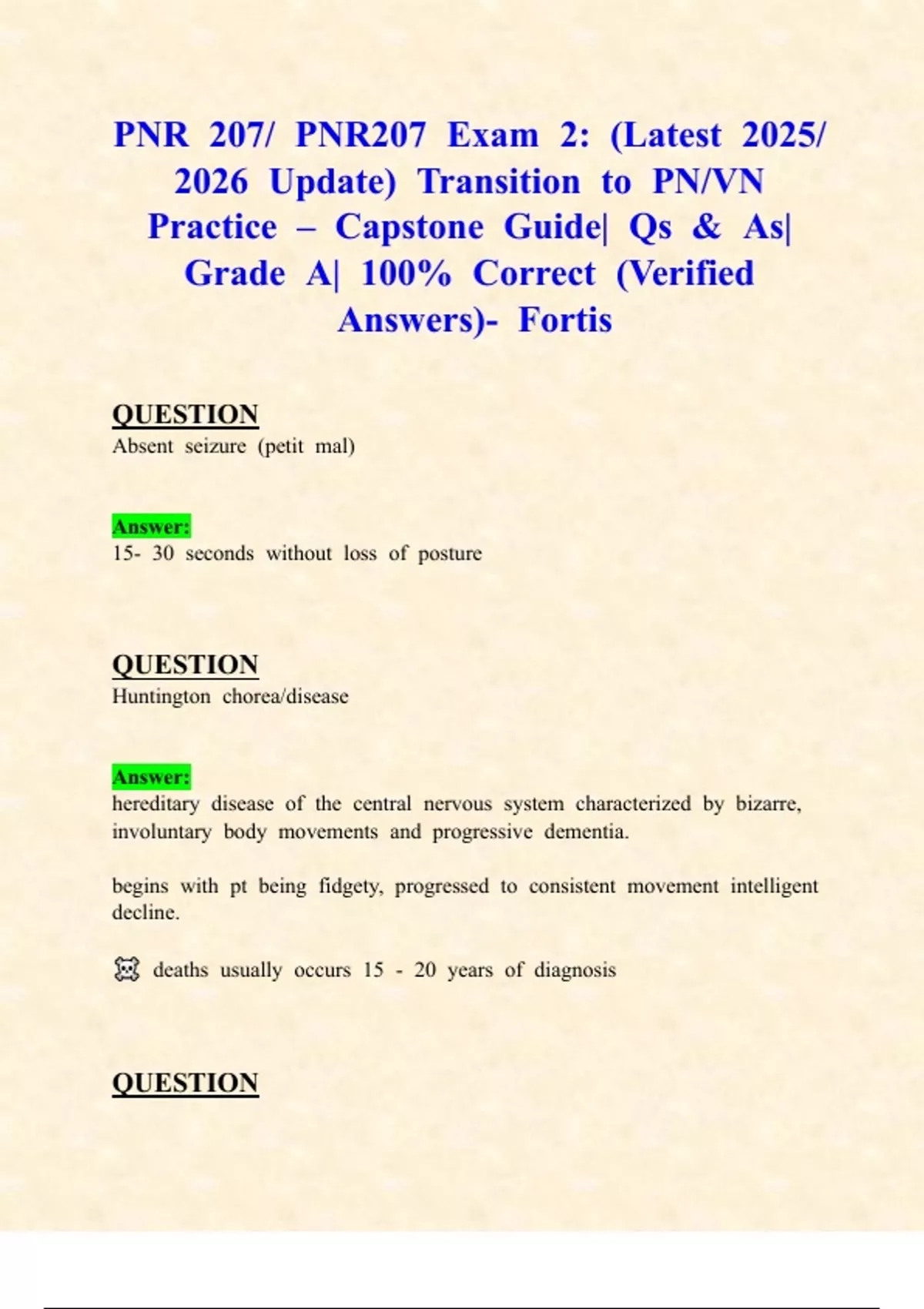 PNR 207/ PNR207 Exam 2: (Latest 2025/ 2026 Update) Transition to PN/VN Practice – Capstone Guide| Qs & As| Grade A| 100% Correct (Verified Answers)- Fortis

QUESTION
Absent seizure (petit mal)

Answer:
15- 30 seconds without loss of posture

QUESTION
Huntington chorea/disease

Answer:
hereditary disease of the central nervous system characterized by bizarre, involuntary body movements and progressive dementia.

begins with pt being fidgety, progressed to consistent movement intelligent decline.

☠ deaths usually occurs 15 - 20 years of diagnosis

QUESTION